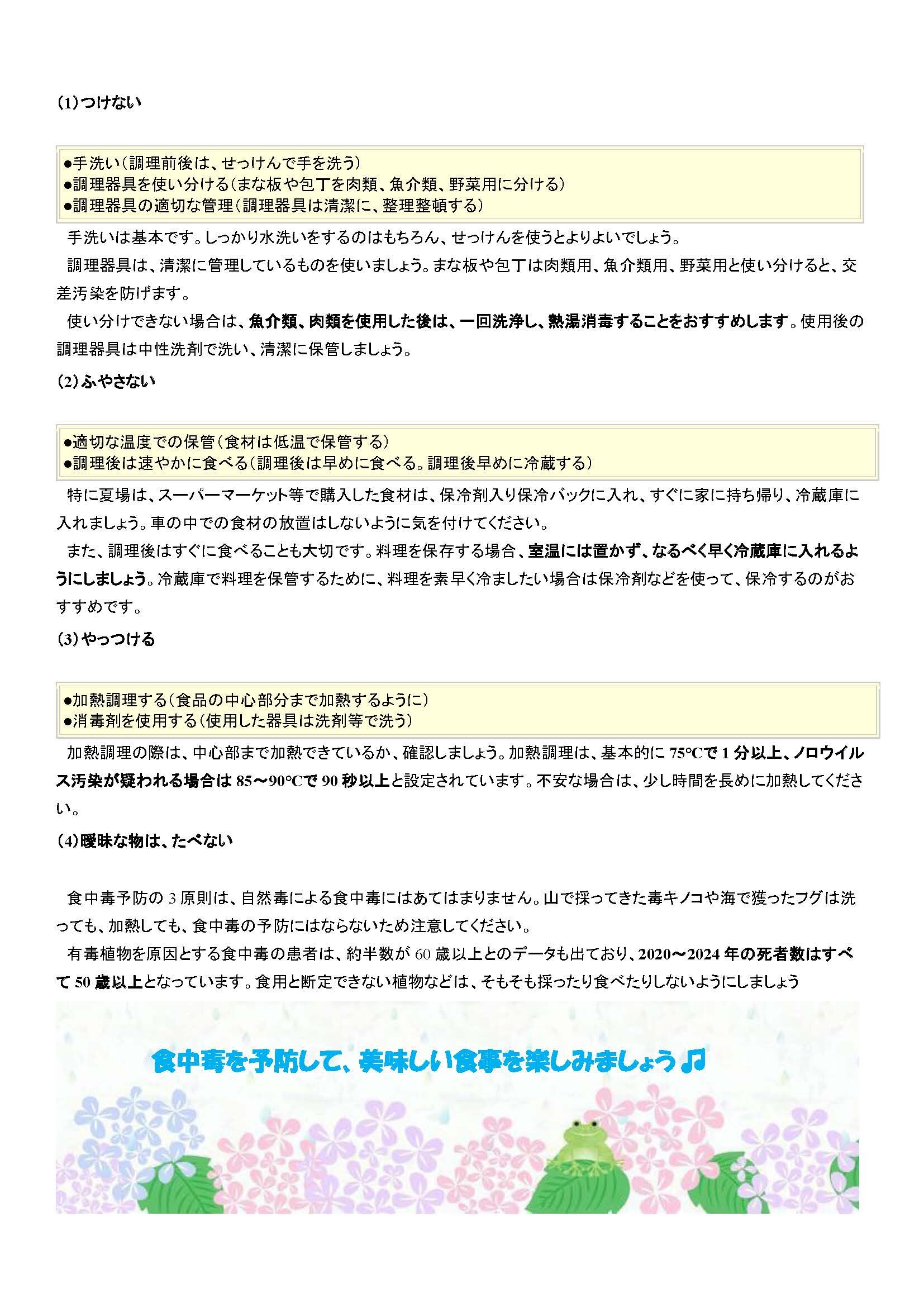 (1)つけない

●手洗い(調理前後は、せっけんで手を洗う)
●調理器具を使い分ける(まな板や包丁を肉類、魚介類、野菜用に分ける)
●調理器具の適切な管理(調理器具は清潔に、整理整頓する)

手洗いは基本です。しっかり水洗いをするのはもちろん、せっけんを使うとよりよいでしょう。

調理器具は、清潔に管理しているものを使いましょう。まな板や包丁は肉類用、魚介類用、野菜用と使い分けると、交差汚染を防げます。

使い分けできない場合は、魚介類、肉類を使用した後は、一回洗浄し、熱湯消毒することをおすすめします。使用後の調理器具は中性洗剤で洗い、清潔に保管しましょう。

(2)ふやさない

●適切な温度での保管(食材は低温で保管する)
●調理後は速やかに食べる(調理後は早めに食べる。調理後早めに冷蔵する)

特に夏場は、スーパーマーケット等で購入した食材は、保冷剤入り保冷バックに入れ、すぐに家に持ち帰り、冷蔵庫に入れましょう。車の中での食材の放置はしないように気を付けてください。

また、調理後はすぐに食べることも大切です。料理を保存する場合、室温には置かず、なるべく早く冷蔵庫に入れるようにしましょう。冷蔵庫で料理を保管するために、料理を素早く冷ましたい場合は保冷剤などを使って、保冷するのがおすすめです。

(3)やっつける

●加熱調理する(食品の中心部分まで加熱するように)
●消毒剤を使用する(使用した器具は洗剤等で洗う)

加熱調理の際は、中心部まで加熱できているか、確認しましょう。加熱調理は、基本的に75℃で1分以上、ノロウイルス汚染が疑われる場合は85～90℃で90秒以上と設定されています。不安な場合は、少し時間を長めに加熱してください。

(4)曖昧な物は、たべない

食中毒予防の3原則は、自然毒による食中毒にはあてはまりません。山で採ってきた毒キノコや海で獲ったフグは洗っても、加熱しても、食中毒の予防にはならないため注意してください。

有毒植物を原因とする食中毒の患者は、約半数が60歳以上とのデータも出ており、2020～2024年の死者数はすべて50歳以上となっています。食用と断定できない植物などは、そもそも採ったり食べたりしないようにしましょう

食中毒を予防して、美味しい食事を楽しみましょう♫